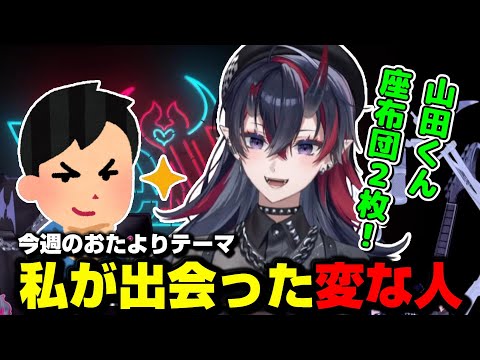 山田くん
座布団2枚!

今週のおたよりテーマ
私が出会った変な人